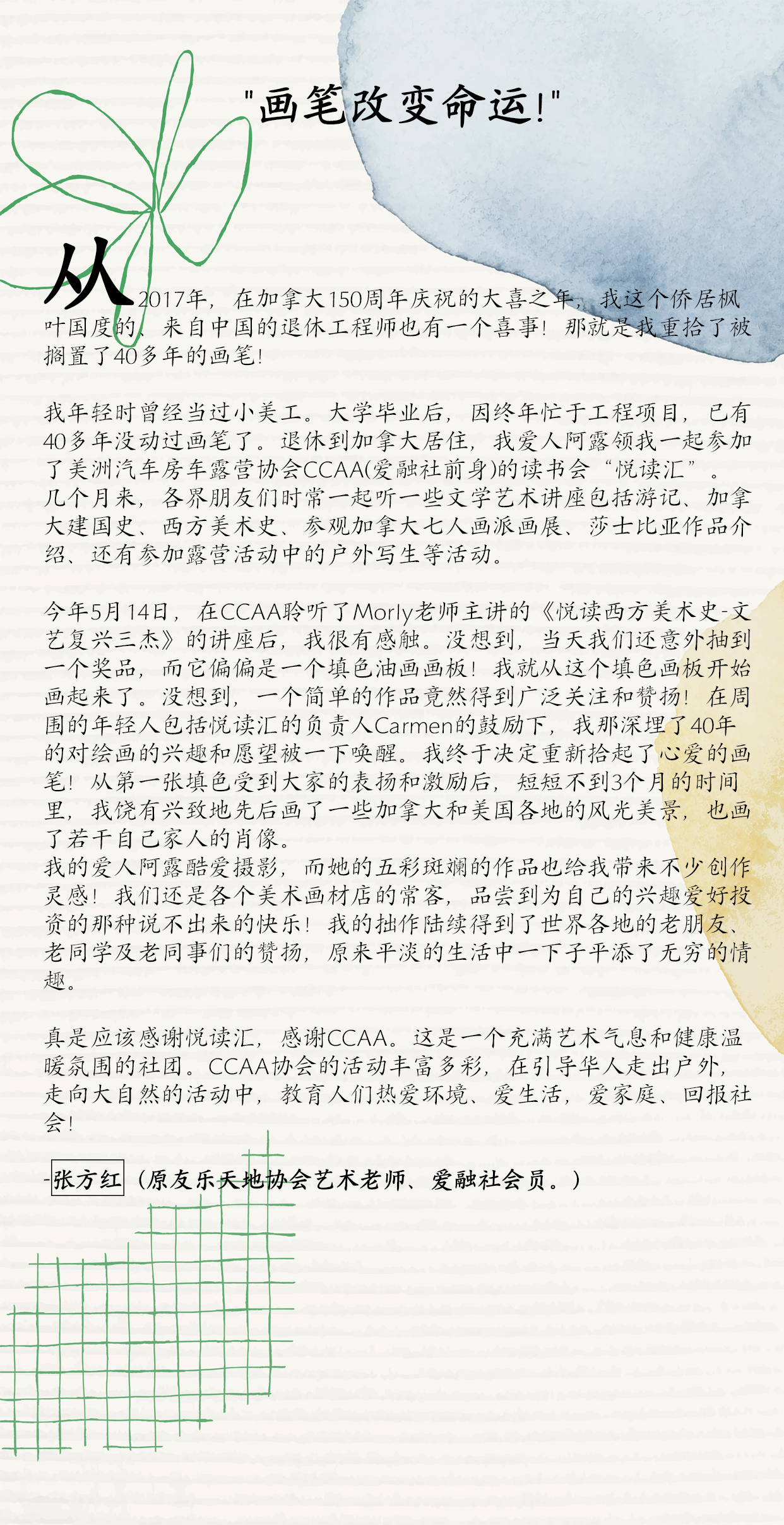 "画笔改变命运!"

从2017年，在加拿大150周年庆祝的大喜之年，我这个侨居枫叶国度的、来自中国的退休工程师也有一个喜事！那就是我重拾了被搁置了40多年的画笔！

我年轻时曾经当过小美工。大学毕业后，因终年忙于工程项目，已有40多年没动过画笔了。退休到加拿大居住，我爱人阿露领我一起参加了美洲汽车房车露营协会CCAA(爱融社前身)的读书会“悦读汇”。几个月来，各界朋友们时常一起听一些文学艺术讲座包括游记、加拿大建国史、西方美术史、参观加拿大七人画派画展、莎士比亚作品介绍、还有参加露营活动中的户外写生等活动。

今年5月14日，在CCAA聆听了Morly老师主讲的《悦读西方美术史-文艺复兴三杰》的讲座后，我很有感触。没想到，当天我们还意外抽到一个奖品，而它偏偏是一个填色油画画板！我就从这个填色画板开始画起来了。没想到，一个简单的作品竟然得到广泛关注和赞扬！在周围的年轻人包括悦读汇的负责人Carmen的鼓励下，我那深埋了40年的对绘画的兴趣和愿望被一下唤醒。我终于决定重新拾起了心爱的画笔！从第一张填色受到大家的表扬和激励后，短短不到3个月的时间里，我饶有兴致地先后画了一些加拿大和美国各地的风光美景，也画了若干自己家人的肖像。
我的爱人阿露酷爱摄影，而她的五彩斑斓的作品也给我带来不少创作灵感！我们还是各个美术画材店的常客，品尝到为自己的兴趣爱好投资的那种说不出来的快乐！我的拙作陆续得到了世界各地的老朋友、老同学及老同事们的赞扬，原来平淡的生活中一下子平添了无穷的情趣。

真是应该感谢悦读汇，感谢CCAA。这是一个充满艺术气息和健康温暖氛围的社团。CCAA协会的活动丰富多彩，在引导华人走出户外，走向大自然的活动中，教育人们热爱环境、爱生活，爱家庭、回报社会！

-张方红（原友乐天地协会艺术老师、爱融社会员。）